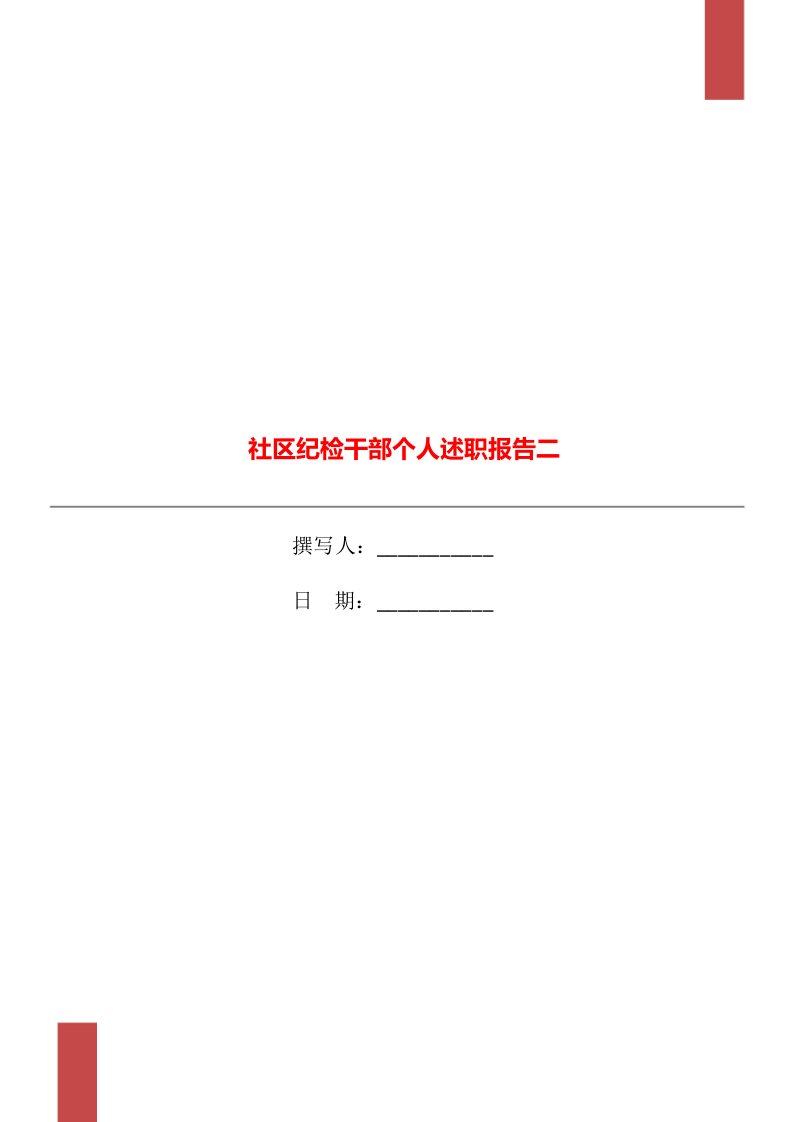 社区纪检干部个人述职报告二

撰写人：___________

日　期：___________